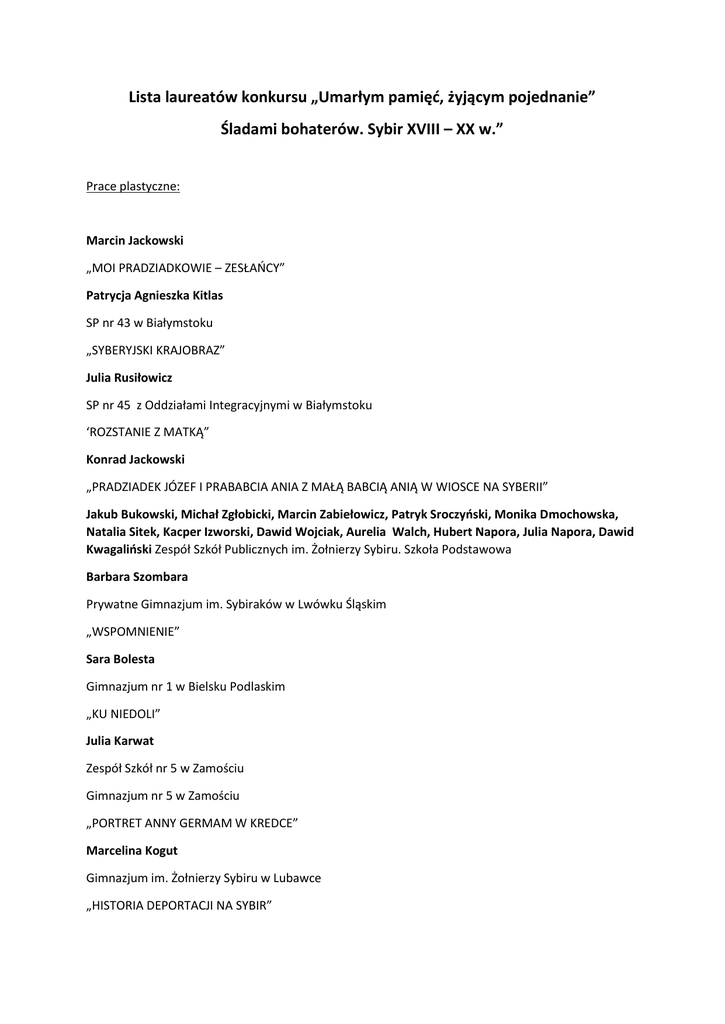 Lista laureatów konkursu „Umarłym pamięć, żyjącym pojednanie”

Śladami bohaterów. Sybir XVIII – XX w.”

Prace plastyczne:

Marcin Jackowski

„MOI PRADZIADKOWIE – ZESŁAŃCY”

Patrycja Agnieszka Kitlas

SP nr 43 w Białymstoku

„SYBERYJSKI KRAJOBRAZ”

Julia Rusiłowicz

SP nr 45 z Oddziałami Integracyjnymi w Białymstoku

‘ROZSTANIE Z MATKĄ”

Konrad Jackowski

„PRADZIADEK JÓZEF I PRABABCIA ANIA Z MAŁĄ BABCIĄ ANIĄ W WIOSCE NA SYBERII”

Jakub Bukowski, Michał Zgłobicki, Marcin Zabiełowicz, Patryk Sroczyński, Monika Dmochowska, Natalia Sitek, Kacper Izworski, Dawid Wojciak, Aurelia Walch, Hubert Napora, Julia Napora, Dawid Kwagaliński Zespół Szkół Publicznych im. Żołnierzy Sybiru. Szkoła Podstawowa

Barbara Szombara

Prywatne Gimnazjum im. Sybiraków w Lwówku Śląskim

„WSPOMNIENIE”

Sara Bolesta

Gimnazjum nr 1 w Bielsku Podlaskim

„KU NIEDOLI”

Julia Karwat

Zespół Szkół nr 5 w Zamościu

Gimnazjum nr 5 w Zamościu

„PORTRET ANNY GERMAM W KREDCE”

Marcelina Kogut

Gimnazjum im. Żołnierzy Sybiru w Lubawce

„HISTORIA DEPORTACJI NA SYBIR”